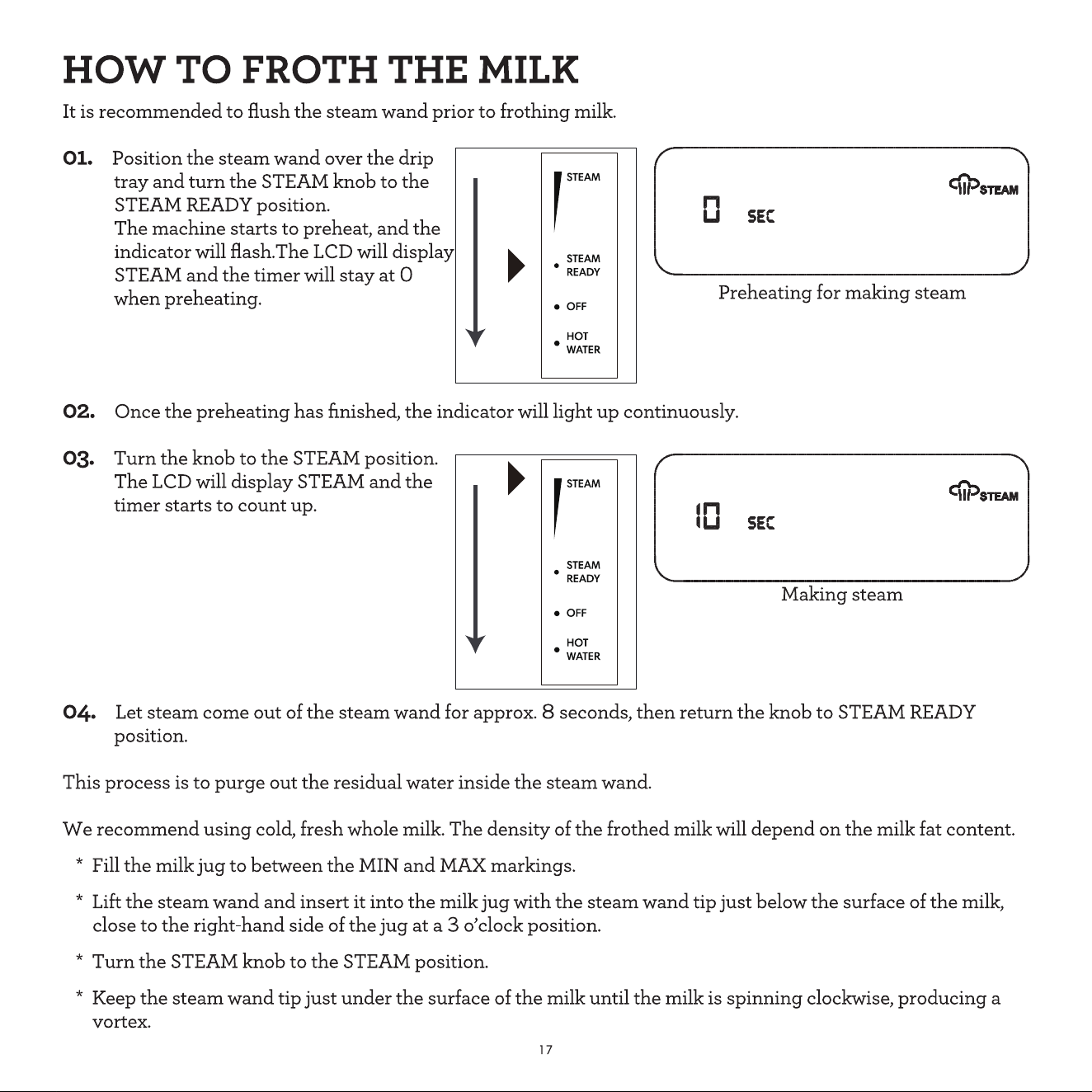 HOW TO FROTH THE MILK

It is recommended to flush the steam wand prior to frothing milk.

01. Position the steam wand over the drip tray and turn the STEAM knob to the STEAM READY position.
The machine starts to preheat, and the indicator will flash.The LCD will display STEAM and the timer will stay at 0 when preheating.

STEAM
• STEAM READY
• OFF
• HOT WATER

0 SEC
STEAM

Preheating for making steam

02. Once the preheating has finished, the indicator will light up continuously.

03. Turn the knob to the STEAM position. The LCD will display STEAM and the timer starts to count up.

STEAM
• STEAM READY
• OFF
• HOT WATER

10 SEC
STEAM

Making steam

04. Let steam come out of the steam wand for approx. 8 seconds, then return the knob to STEAM READY position.

This process is to purge out the residual water inside the steam wand.

We recommend using cold, fresh whole milk. The density of the frothed milk will depend on the milk fat content.

* Fill the milk jug to between the MIN and MAX markings.

* Lift the steam wand and insert it into the milk jug with the steam wand tip just below the surface of the milk, close to the right-hand side of the jug at a 3 o'clock position.

* Turn the STEAM knob to the STEAM position.

* Keep the steam wand tip just under the surface of the milk until the milk is spinning clockwise, producing a vortex.

17